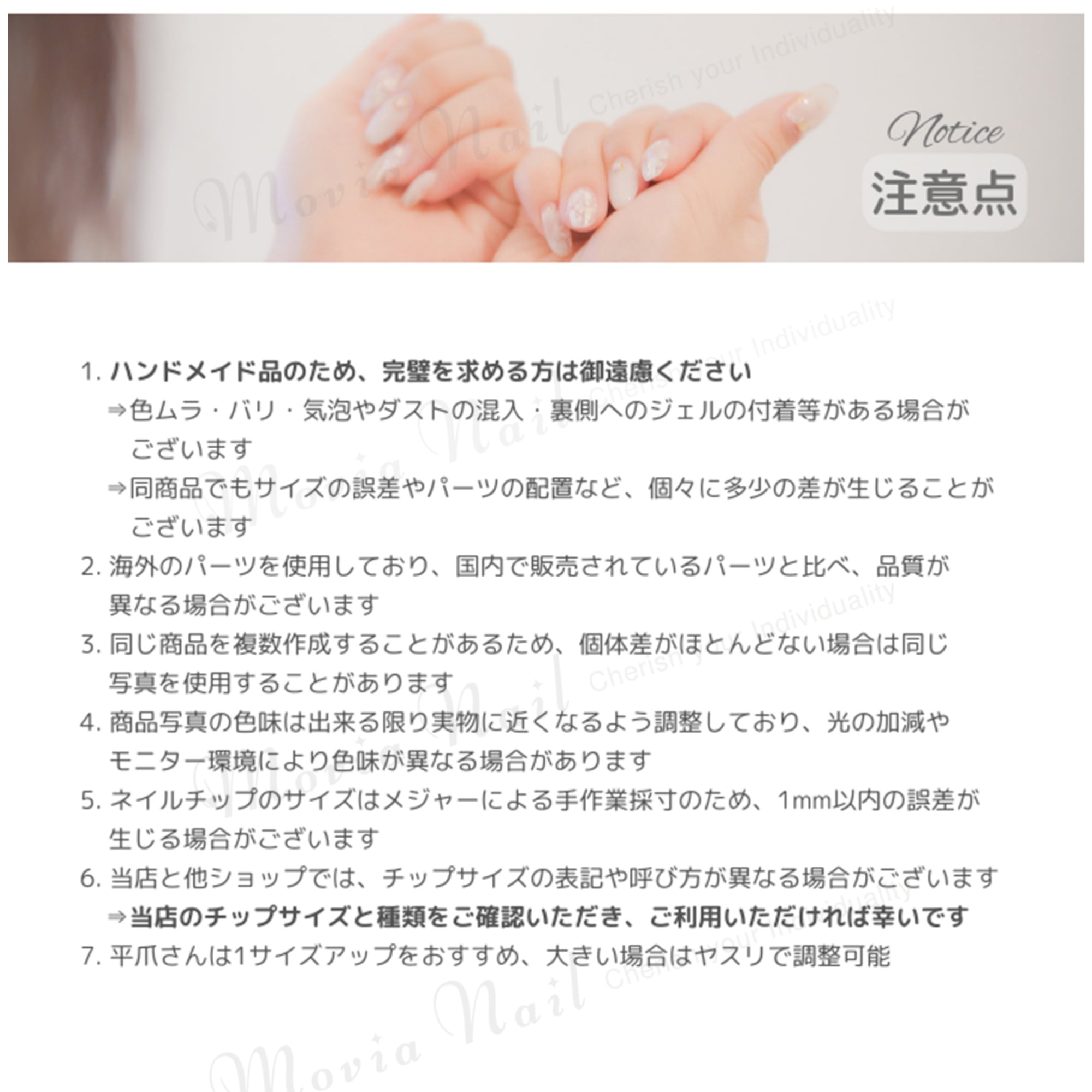 Notice
注意点

1.ハンドメイド品のため、完璧を求める方は御遠慮ください
⇒色ムラ・バリ・気泡やダストの混入・裏側へのジェルの付着等がある場合がございます
⇒同商品でもサイズの誤差やパーツの配置など、個々に多少の差が生じることがございます
2.海外のパーツを使用しており、国内で販売されているパーツと比べ、品質が異なる場合がございます
3.同じ商品を複数作成することがあるため、個体差がほとんどない場合は同じ写真を使用することがあります
4.商品写真の色味は出来る限り実物に近くなるよう調整しており、光の加減やモニター環境により色味が異なる場合があります
5.ネイルチップのサイズはメジャーによる手作業採寸のため、1mm以内の誤差が生じる場合がございます
6.当店と他ショップでは、チップサイズの表記や呼び方が異なる場合がございます
⇒当店のチップサイズと種類をご確認いただき、ご利用いただければ幸いです
7.平爪さんは1サイズアップをおすすめ、大きい場合はヤスリで調整可能

Movia Nail
Cherish your Individuality